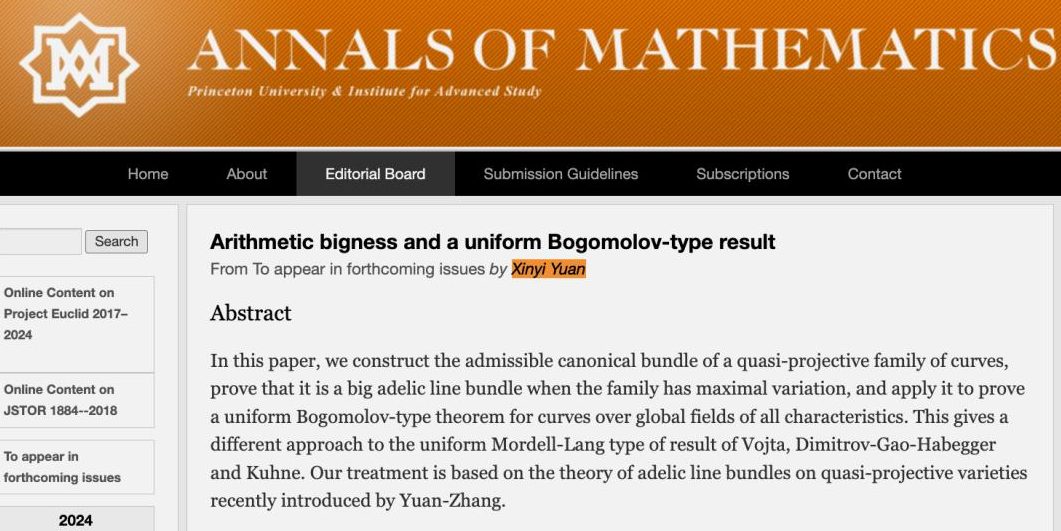 ANNALS OF MATHEMATICS
Princeton University & Institute for Advanced Study

Home About Editorial Board Submission Guidelines Subscriptions Contact

Search

Online Content on Project Euclid 2017–2024

Online Content on JSTOR 1884--2018

To appear in forthcoming issues

2024

Arithmetic bigness and a uniform Bogomolov-type result
From To appear in forthcoming issues by Xinyi Yuan

Abstract

In this paper, we construct the admissible canonical bundle of a quasi-projective family of curves, prove that it is a big adelic line bundle when the family has maximal variation, and apply it to prove a uniform Bogomolov-type theorem for curves over global fields of all characteristics. This gives a different approach to the uniform Mordell-Lang type of result of Vojta, Dimitrov-Gao-Habegger and Kuhne. Our treatment is based on the theory of adelic line bundles on quasi-projective varieties recently introduced by Yuan-Zhang.